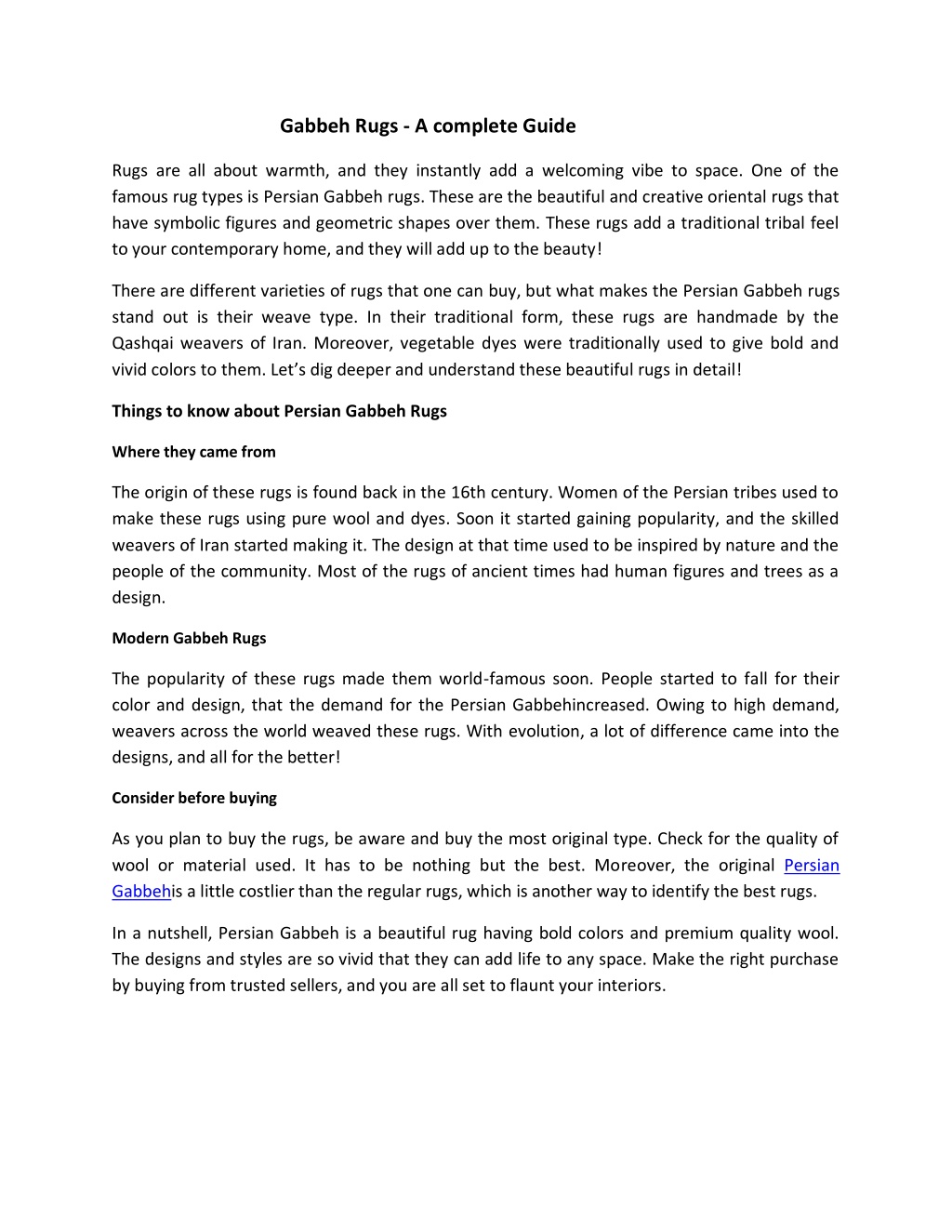 Gabbeh Rugs - A complete Guide

Rugs are all about warmth, and they instantly add a welcoming vibe to space. One of the famous rug types is Persian Gabbeh rugs. These are the beautiful and creative oriental rugs that have symbolic figures and geometric shapes over them. These rugs add a traditional tribal feel to your contemporary home, and they will add up to the beauty!

There are different varieties of rugs that one can buy, but what makes the Persian Gabbeh rugs stand out is their weave type. In their traditional form, these rugs are handmade by the Qashqai weavers of Iran. Moreover, vegetable dyes were traditionally used to give bold and vivid colors to them. Let's dig deeper and understand these beautiful rugs in detail!

Things to know about Persian Gabbeh Rugs

Where they came from

The origin of these rugs is found back in the 16th century. Women of the Persian tribes used to make these rugs using pure wool and dyes. Soon it started gaining popularity, and the skilled weavers of Iran started making it. The design at that time used to be inspired by nature and the people of the community. Most of the rugs of ancient times had human figures and trees as a design.

Modern Gabbeh Rugs

The popularity of these rugs made them world-famous soon. People started to fall for their color and design, that the demand for the Persian Gabbehincreased. Owing to high demand, weavers across the world weaved these rugs. With evolution, a lot of difference came into the designs, and all for the better!

Consider before buying

As you plan to buy the rugs, be aware and buy the most original type. Check for the quality of wool or material used. It has to be nothing but the best. Moreover, the original Persian Gabbehis a little costlier than the regular rugs, which is another way to identify the best rugs.

In a nutshell, Persian Gabbeh is a beautiful rug having bold colors and premium quality wool. The designs and styles are so vivid that they can add life to any space. Make the right purchase by buying from trusted sellers, and you are all set to flaunt your interiors.